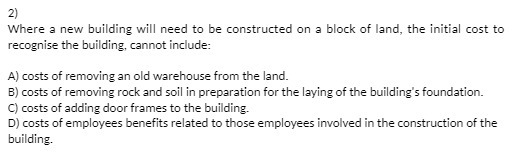 2)
Where a new building will need to be constructed on a block of land, the initial cost to recognise the building, cannot include:

A) costs of removing an old warehouse from the land.
B) costs of removing rock and soil in preparation for the laying of the building's foundation.
C) costs of adding door frames to the building.
D) costs of employees benefits related to those employees involved in the construction of the building.